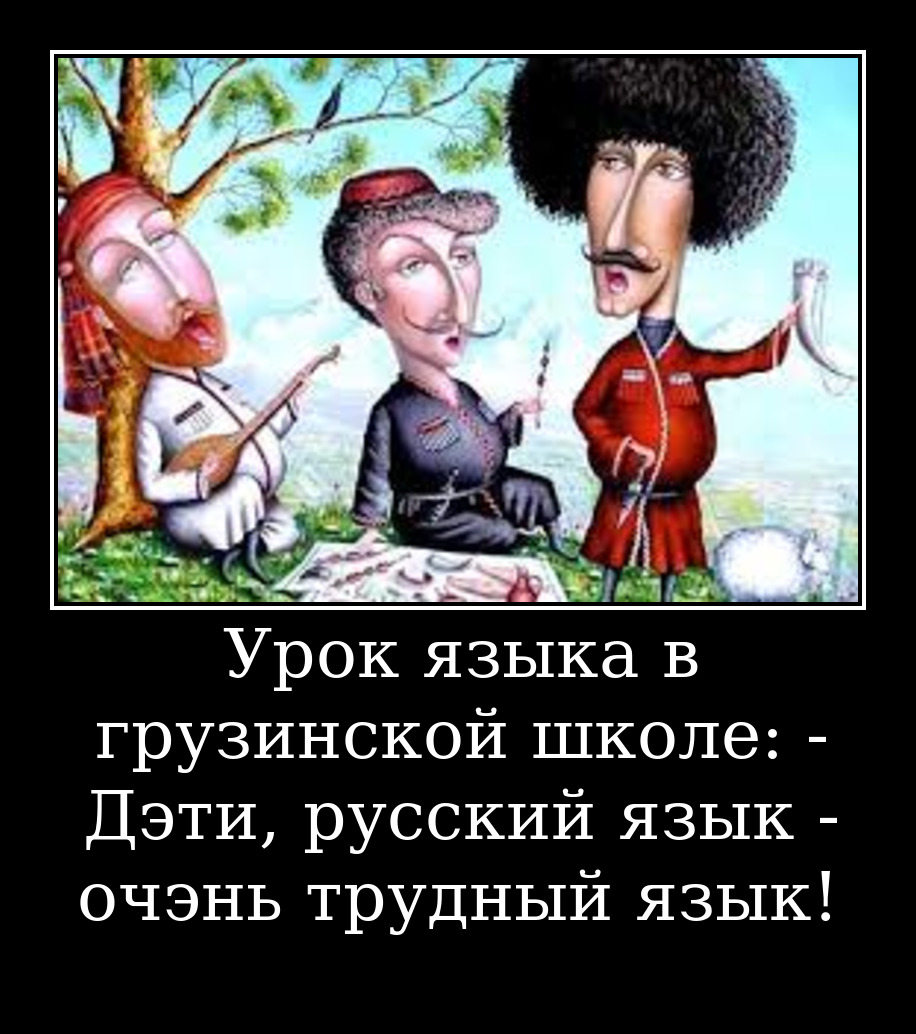 Урок языка в грузинской школе: - Дэти, русский язык - очэнь трудный язык!